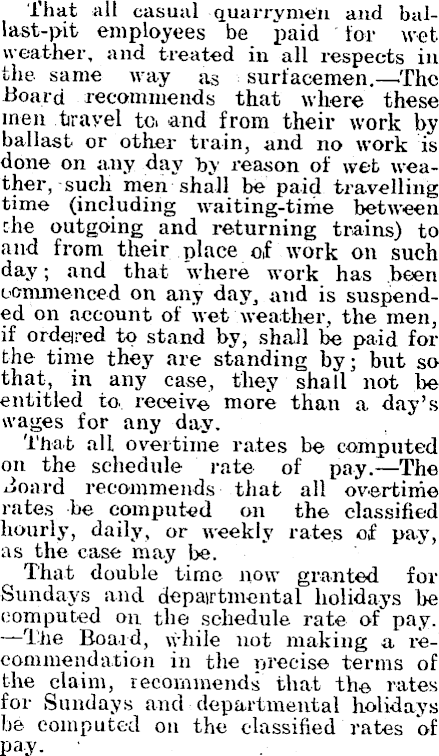 That all casual quarrymen and ballast-pit employees be paid for wet weather, and treated in all respects in the same way as surfacemen.—The Board recommends that where these men travel to and from their work by ballast or other train, and no work is done on any day by reason of wet weather, such men shall be paid travelling time (including waiting-time between the outgoing and returning trains) to and from their place of work on such day; and that where work has been commenced on any day, and is suspended on account of wet weather, the men, if ordered to stand by, shall be paid for the time they are standing by; but so that, in any case, they shall not be entitled to receive more than a day's wages for any day.

That all overtime rates be computed on the schedule rate of pay.—The Board recommends that all overtime rates be computed on the classified hourly, daily, or weekly rates of pay, as the case may be.

That double time now granted for Sundays and departmental holidays be computed on the schedule rate of pay.—The Board, while not making a recommendation in the precise terms of the claim, recommends that the rates for Sundays and departmental holidays be computed on the classified rates of pay.